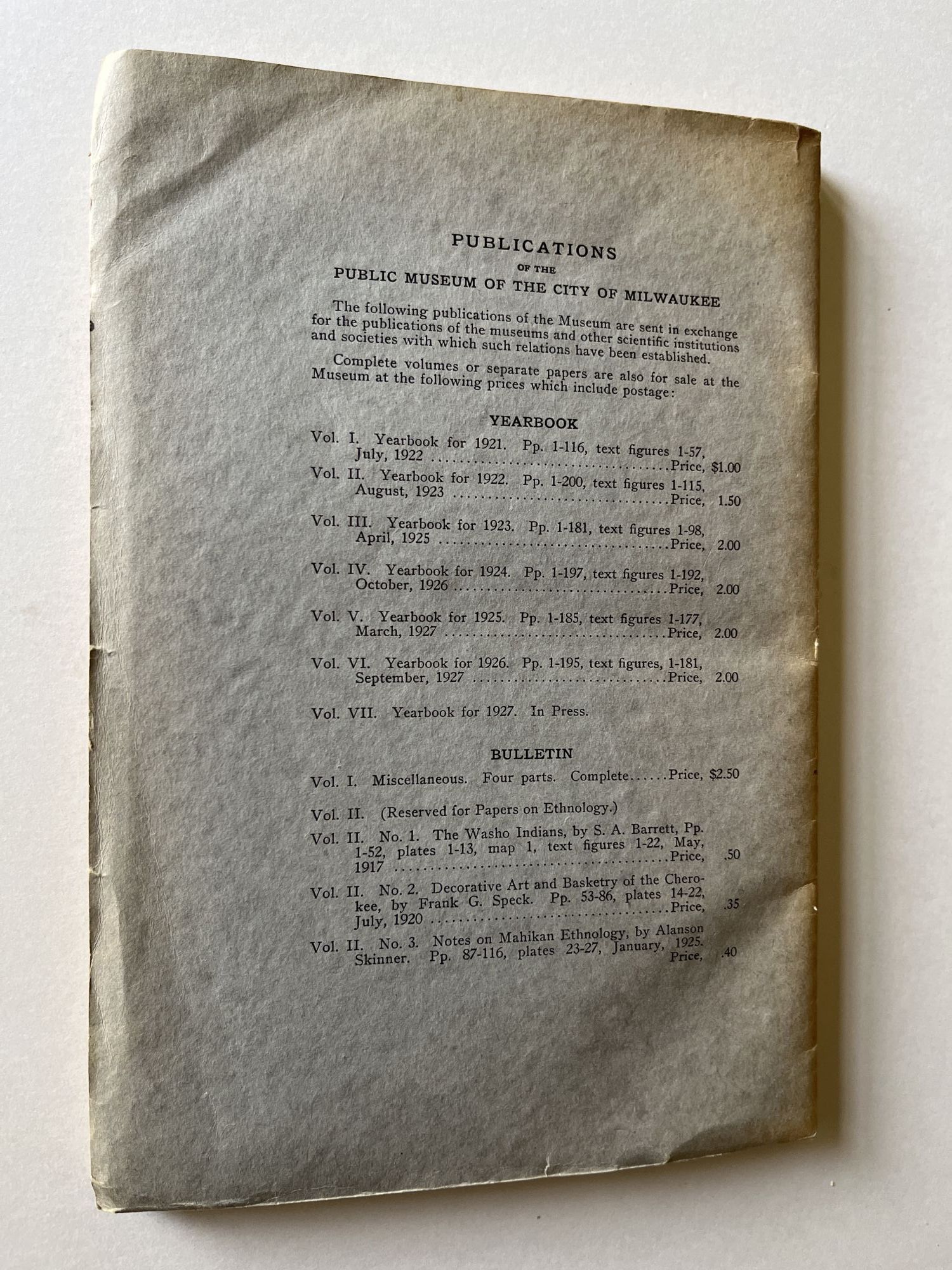 PUBLICATIONS
OF THE
PUBLIC MUSEUM OF THE CITY OF MILWAUKEE

The following publications of the Museum are sent in exchange for the publications of the museums and other scientific institutions and societies with which such relations have been established.

Complete volumes or separate papers are also for sale at the Museum at the following prices which include postage:

YEARBOOK

Vol. I. Yearbook for 1921. Pp. 1-116, text figures 1-57, July, 1922 Price, $1.00

Vol. II. Yearbook for 1922. Pp. 1-200, text figures 1-115, August, 1923 Price, 1.50

Vol. III. Yearbook for 1923. Pp. 1-181, text figures 1-98, April, 1925 Price, 2.00

Vol. IV. Yearbook for 1924. Pp. 1-197, text figures 1-192, October, 1926 Price, 2.00

Vol. V. Yearbook for 1925. Pp. 1-185, text figures 1-177, March, 1927 Price, 2.00

Vol. VI. Yearbook for 1926. Pp. 1-195, text figures, 1-181, September, 1927 Price, 2.00

Vol. VII. Yearbook for 1927. In Press.

BULLETIN

Vol. I. Miscellaneous. Four parts. Complete Price, $2.50

Vol. II. (Reserved for Papers on Ethnology.)

Vol. II. No. 1. The Washo Indians, by S. A. Barrett, Pp. 1-52, plates 1-13, map 1, text figures 1-22, May, 1917 Price, .50

Vol. II. No. 2. Decorative Art and Basketry of the Cherokee, by Frank G. Speck. Pp. 53-86, plates 14-22, July, 1920 Price, .35

Vol. II. No. 3. Notes on Mahikan Ethnology, by Alanson Skinner. Pp. 87-116, plates 23-27, January, 1925. Price, .40